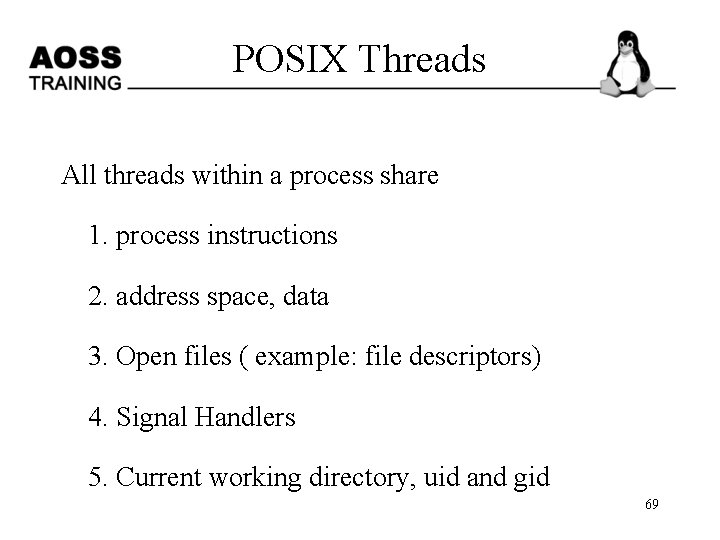 AOSS
TRAINING

POSIX Threads

All threads within a process share

1. process instructions

2. address space, data

3. Open files ( example: file descriptors)

4. Signal Handlers

5. Current working directory, uid and gid

69